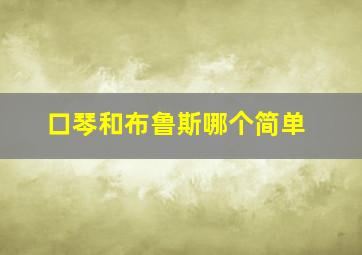 口琴和布鲁斯哪个简单